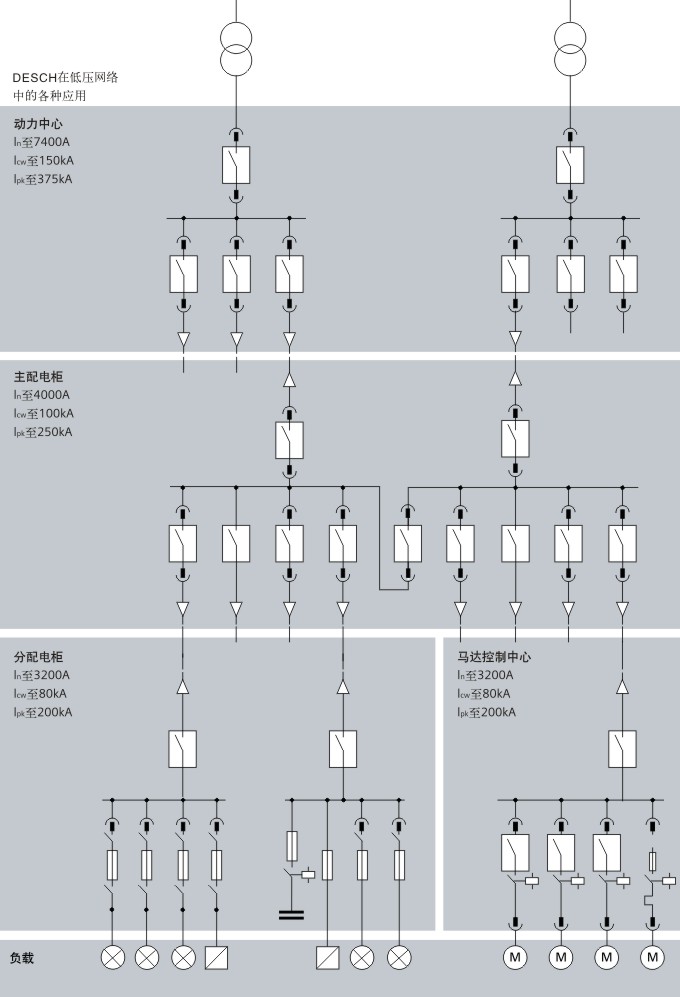 DESCH在低压网络中的各种应用

动力中心
$I_n$至7400A
$I_{cw}$至150kA
$I_{pk}$至375kA

主配电柜
$I_n$至4000A
$I_{cw}$至100kA
$I_{pk}$至250kA

分配电柜
$I_n$至3200A
$I_{cw}$至80kA
$I_{pk}$至200kA

马达控制中心
$I_n$至3200A
$I_{cw}$至80kA
$I_{pk}$至200kA

负载

M M M M